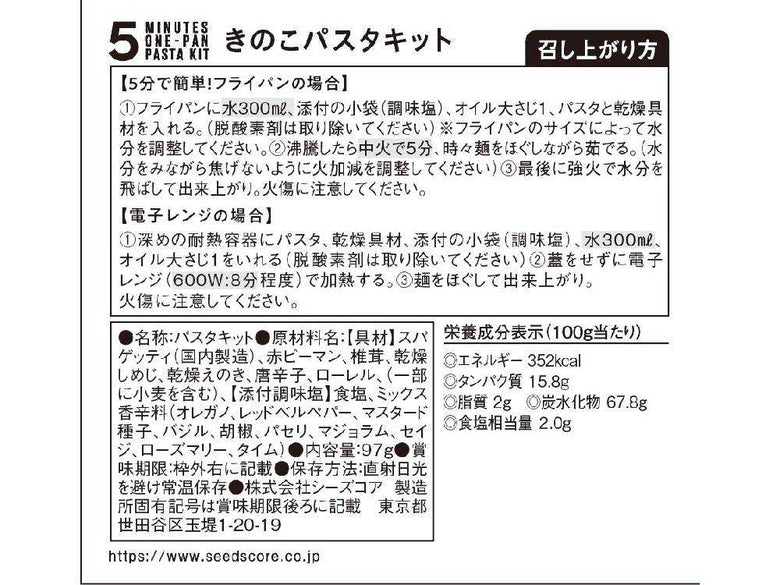 5 MINUTES ONE-PAN PASTA KIT きのこパスタキット

召し上がり方

【5分で簡単!フライパンの場合】
①フライパンに水300㎖、添付の小袋(調味塩)、オイル大さじ1、パスタと乾燥具材を入れる。(脱酸素剤は取り除いてください)※フライパンのサイズによって水分を調整してください。②沸騰したら中火で5分、時々麺をほぐしながら茹でる。(水分をみながら焦げないように火加減を調整してください)③最後に強火で水分を飛ばして出来上がり。火傷に注意してください。

【電子レンジの場合】
①深めの耐熱容器にパスタ、乾燥具材、添付の小袋(調味塩)、水300㎖、オイル大さじ1をいれる(脱酸素剤は取り除いてください)②蓋をせずに電子レンジ(600W:8分程度)で加熱する。③麺をほぐして出来上がり。
火傷に注意してください。

●名称:パスタキット●原材料名:【具材】スパゲッティ(国内製造)、赤ピーマン、椎茸、乾燥しめじ、乾燥えのき、唐辛子、ローレル、(一部に小麦を含む)、【添付調味塩】食塩、ミックス香辛料(オレガノ、レッドベルペパー、マスタード種子、バジル、胡椒、パセリ、マジョラム、セイジ、ローズマリー、タイム)●内容量:97g●賞味期限:枠外右に記載●保存方法:直射日光を避け常温保存●株式会社シーズコア 製造所固有記号は賞味期限後ろに記載 東京都世田谷区玉堤1-20-19

栄養成分表示(100g当たり)
◎エネルギー 352kcal
◎タンパク質 15.8g
◎脂質 2g ◎炭水化物 67.8g
◎食塩相当量 2.0g

https://www.seedscore.co.jp